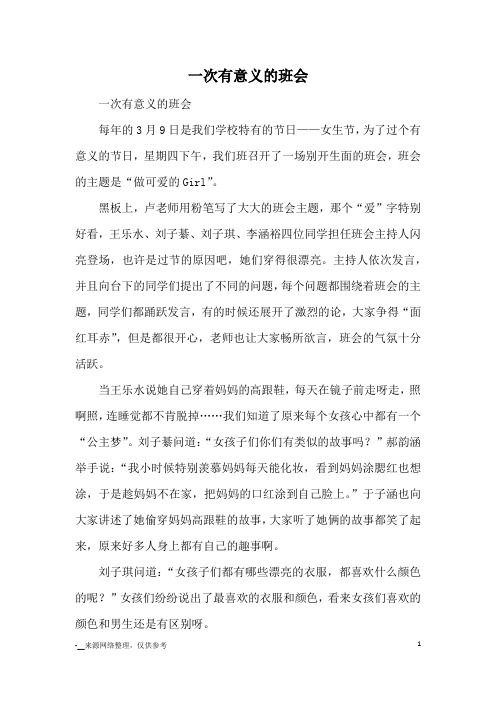 一次有意义的班会

一次有意义的班会

每年的3月9日是我们学校特有的节日——女生节，为了过个有意义的节日，星期四下午，我们班召开了一场别开生面的班会，班会的主题是“做可爱的Girl”。

黑板上，卢老师用粉笔写了大大的班会主题，那个“爱”字特别好看，王乐水、刘子蓁、刘子琪、李涵裕四位同学担任班会主持人闪亮登场，也许是过节的原因吧，她们穿得很漂亮。主持人依次发言，并且向台下的同学们提出了不同的问题，每个问题都围绕着班会的主题，同学们都踊跃发言，有的时候还展开了激烈的论，大家争得“面红耳赤”，但是都很开心，老师也让大家畅所欲言，班会的气氛十分活跃。

当王乐水说她自己穿着妈妈的高跟鞋，每天在镜子前走呀走，照啊照，连睡觉都不肯脱掉……我们知道了原来每个女孩心中都有一个“公主梦”。刘子蓁问道：“女孩子们你们有类似的故事吗？”郝韵涵举手说：“我小时候特别羡慕妈妈每天能化妆，看到妈妈涂腮红也想涂，于是趁妈妈不在家，把妈妈的口红涂到自己脸上。”于子涵也向大家讲述了她偷穿妈妈高跟鞋的故事，大家听了她俩的故事都笑了起来，原来好多人身上都有自己的趣事啊。

刘子琪问道：“女孩子们都有哪些漂亮的衣服，都喜欢什么颜色的呢？”女孩们纷纷说出了最喜欢的衣服和颜色，看来女孩们喜欢的颜色和男生还是有区别呀。

-__来源网络整理，仅供参考

1